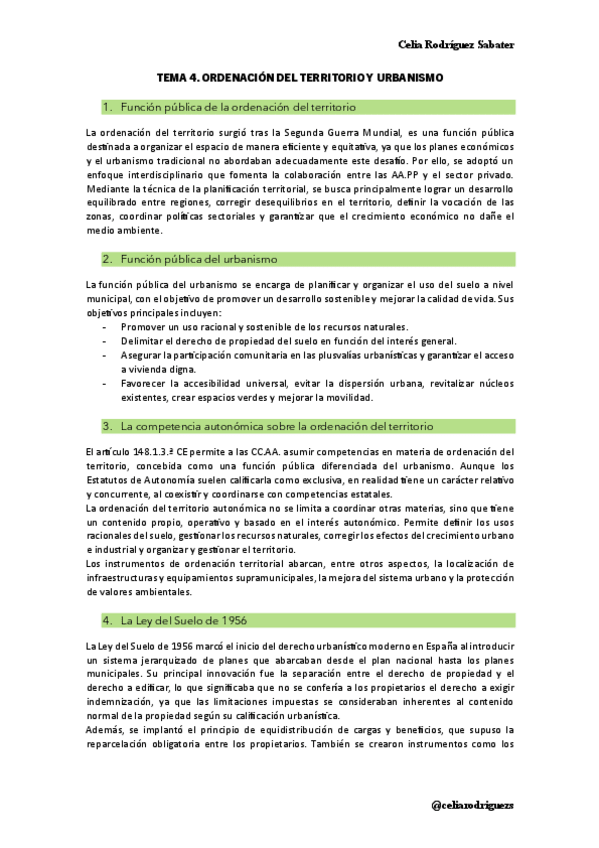 Celia Rodríguez Sabater

TEMA 4. ORDENACIÓN DEL TERRITORIO Y URBANISMO

1. Función pública de la ordenación del territorio

La ordenación del territorio surgió tras la Segunda Guerra Mundial, es una función pública destinada a organizar el espacio de manera eficiente y equitativa, ya que los planes económicos y el urbanismo tradicional no abordaban adecuadamente este desafío. Por ello, se adoptó un enfoque interdisciplinario que fomenta la colaboración entre las AA.PP y el sector privado. Mediante la técnica de la planificación territorial, se busca principalmente lograr un desarrollo equilibrado entre regiones, corregir desequilibrios en el territorio, definir la vocación de las zonas, coordinar políticas sectoriales y garantizar que el crecimiento económico no dañe el medio ambiente.

2. Función pública del urbanismo

La función pública del urbanismo se encarga de planificar y organizar el uso del suelo a nivel municipal, con el objetivo de promover un desarrollo sostenible y mejorar la calidad de vida. Sus objetivos principales incluyen:
- Promover un uso racional y sostenible de los recursos naturales.
- Delimitar el derecho de propiedad del suelo en función del interés general.
- Asegurar la participación comunitaria en las plusvalías urbanísticas y garantizar el acceso a vivienda digna.
- Favorecer la accesibilidad universal, evitar la dispersión urbana, revitalizar núcleos existentes, crear espacios verdes y mejorar la movilidad.

3. La competencia autonómica sobre la ordenación del territorio

El artículo 148.1.3.ª CE permite a las CC.AA. asumir competencias en materia de ordenación del territorio, concebida como una función pública diferenciada del urbanismo. Aunque los Estatutos de Autonomía suelen calificarla como exclusiva, en realidad tiene un carácter relativo y concurrente, al coexistir y coordinarse con competencias estatales.
La ordenación del territorio autonómica no se limita a coordinar otras materias, sino que tiene un contenido propio, operativo y basado en el interés autonómico. Permite definir los usos racionales del suelo, gestionar los recursos naturales, corregir los efectos del crecimiento urbano e industrial y organizar y gestionar el territorio.
Los instrumentos de ordenación territorial abarcan, entre otros aspectos, la localización de infraestructuras y equipamientos supramunicipales, la mejora del sistema urbano y la protección de valores ambientales.

4. La Ley del Suelo de 1956

La Ley del Suelo de 1956 marcó el inicio del derecho urbanístico moderno en España al introducir un sistema jerarquizado de planes que abarcaban desde el plan nacional hasta los planes municipales. Su principal innovación fue la separación entre el derecho de propiedad y el derecho a edificar, lo que significaba que no se confería a los propietarios el derecho a exigir indemnización, ya que las limitaciones impuestas se consideraban inherentes al contenido normal de la propiedad según su calificación urbanística.
Además, se implantó el principio de equidistribución de cargas y beneficios, que supuso la reparcelación obligatoria entre los propietarios. También se crearon instrumentos como los

@celiarodriguezs